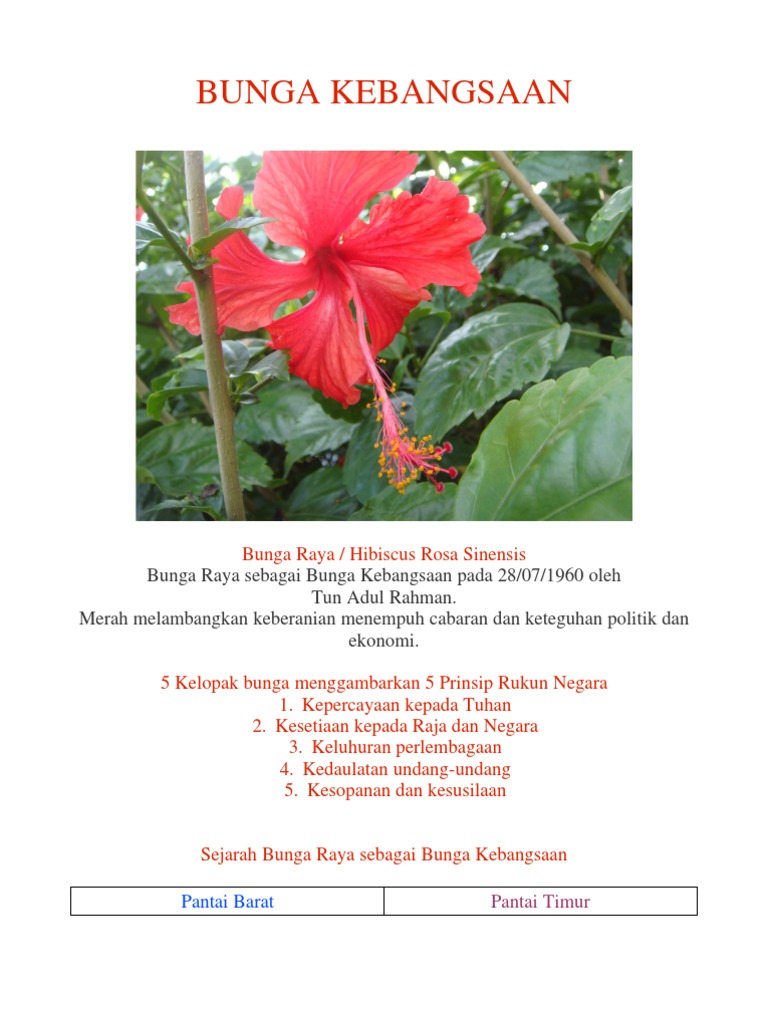 BUNGA KEBANGSAAN

Bunga Raya / Hibiscus Rosa Sinensis
Bunga Raya sebagai Bunga Kebangsaan pada 28/07/1960 oleh Tun Adul Rahman.
Merah melambangkan keberanian menempuh cabaran dan keteguhan politik dan ekonomi.

5 Kelopak bunga menggambarkan 5 Prinsip Rukun Negara
1. Kepercayaan kepada Tuhan
2. Kesetiaan kepada Raja dan Negara
3. Keluhuran perlembagaan
4. Kedaulatan undang-undang
5. Kesopanan dan kesusilaan

Sejarah Bunga Raya sebagai Bunga Kebangsaan

| Pantai Barat | Pantai Timur |
|---|---|